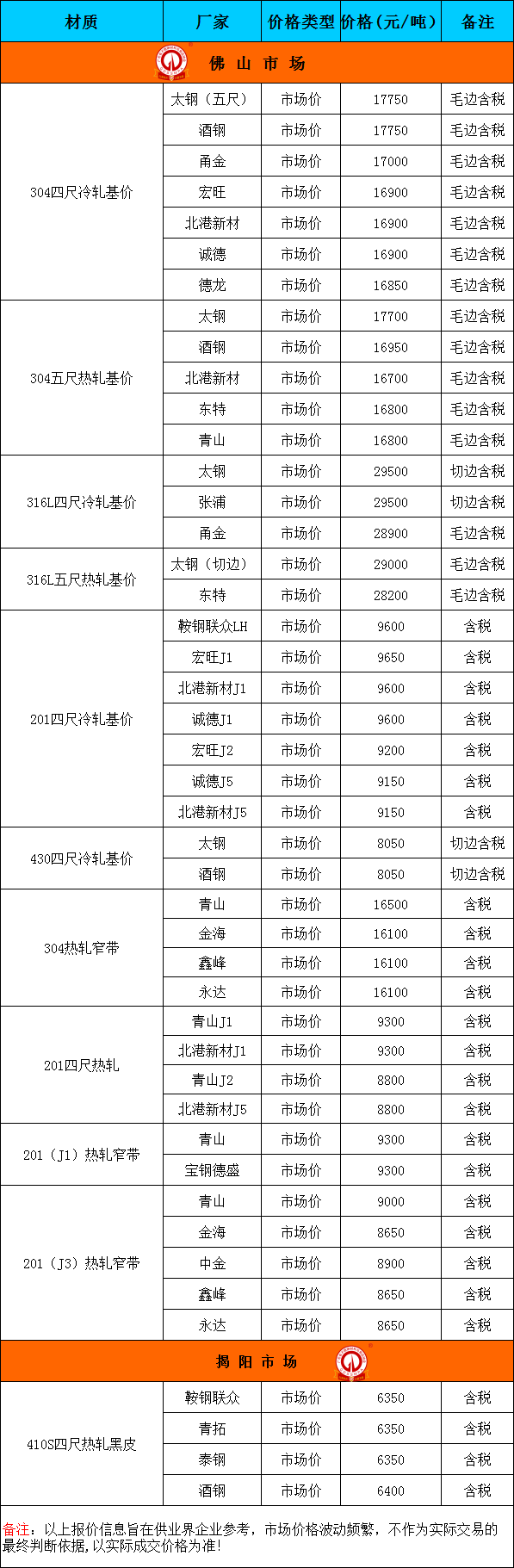 | 材质 | 厂家 | 价格类型 | 价格（元/吨） | 备注 |
|---|---|---|---|---|
| 佛 山 市 场 | | | | |
| 304四尺冷轧基价 | 太钢（五尺） | 市场价 | 17750 | 毛边含税 |
| | 酒钢 | 市场价 | 17750 | 毛边含税 |
| | 甬金 | 市场价 | 17000 | 毛边含税 |
| | 宏旺 | 市场价 | 16900 | 毛边含税 |
| | 北港新材 | 市场价 | 16900 | 毛边含税 |
| | 诚德 | 市场价 | 16900 | 毛边含税 |
| | 德龙 | 市场价 | 16850 | 毛边含税 |
| 304五尺热轧基价 | 太钢 | 市场价 | 17700 | 毛边含税 |
| | 酒钢 | 市场价 | 16950 | 毛边含税 |
| | 北港新材 | 市场价 | 16700 | 毛边含税 |
| | 东特 | 市场价 | 16800 | 毛边含税 |
| | 青山 | 市场价 | 16800 | 毛边含税 |
| 316L四尺冷轧基价 | 太钢 | 市场价 | 29500 | 切边含税 |
| | 张浦 | 市场价 | 29500 | 切边含税 |
| | 甬金 | 市场价 | 28900 | 毛边含税 |
| 316L五尺热轧基价 | 太钢（切边） | 市场价 | 29000 | 毛边含税 |
| | 东特 | 市场价 | 28200 | 毛边含税 |
| 201四尺冷轧基价 | 鞍钢联众LH | 市场价 | 9600 | 含税 |
| | 宏旺J1 | 市场价 | 9650 | 含税 |
| | 北港新材J1 | 市场价 | 9600 | 含税 |
| | 诚德J1 | 市场价 | 9600 | 含税 |
| | 宏旺J2 | 市场价 | 9200 | 含税 |
| | 诚德J5 | 市场价 | 9150 | 含税 |
| | 北港新材J5 | 市场价 | 9150 | 含税 |
| 430四尺冷轧基价 | 太钢 | 市场价 | 8050 | 切边含税 |
| | 酒钢 | 市场价 | 8050 | 切边含税 |
| 304热轧窄带 | 青山 | 市场价 | 16500 | 含税 |
| | 金海 | 市场价 | 16100 | 含税 |
| | 鑫峰 | 市场价 | 16100 | 含税 |
| | 永达 | 市场价 | 16100 | 含税 |
| 201四尺热轧 | 青山J1 | 市场价 | 9300 | 含税 |
| | 北港新材J1 | 市场价 | 9300 | 含税 |
| | 青山J2 | 市场价 | 8800 | 含税 |
| | 北港新材J5 | 市场价 | 8800 | 含税 |
| 201（J1）热轧窄带 | 青山 | 市场价 | 9300 | 含税 |
| | 宝钢德盛 | 市场价 | 9300 | 含税 |
| 201（J3）热轧窄带 | 青山 | 市场价 | 9000 | 含税 |
| | 金海 | 市场价 | 8650 | 含税 |
| | 中金 | 市场价 | 8900 | 含税 |
| | 鑫峰 | 市场价 | 8650 | 含税 |
| | 永达 | 市场价 | 8650 | 含税 |
| 揭 阳 市 场 | | | | |
| 410S四尺热轧黑皮 | 鞍钢联众 | 市场价 | 6350 | 含税 |
| | 青拓 | 市场价 | 6350 | 含税 |
| | 泰钢 | 市场价 | 6350 | 含税 |
| | 酒钢 | 市场价 | 6400 | 含税 |

备注：以上报价信息旨在供业界企业参考，市场价格波动频繁，不作为实际交易的最终判断依据，以实际成交价格为准！